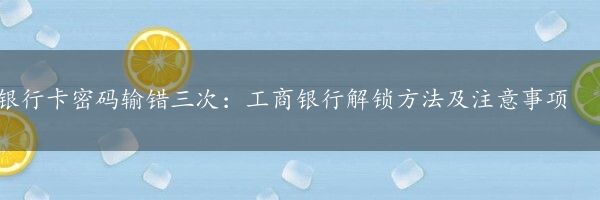 银行卡密码输错三次：工商银行解锁方法及注意事项